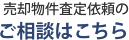 売却物件査定依頼の
ご相談はこちら